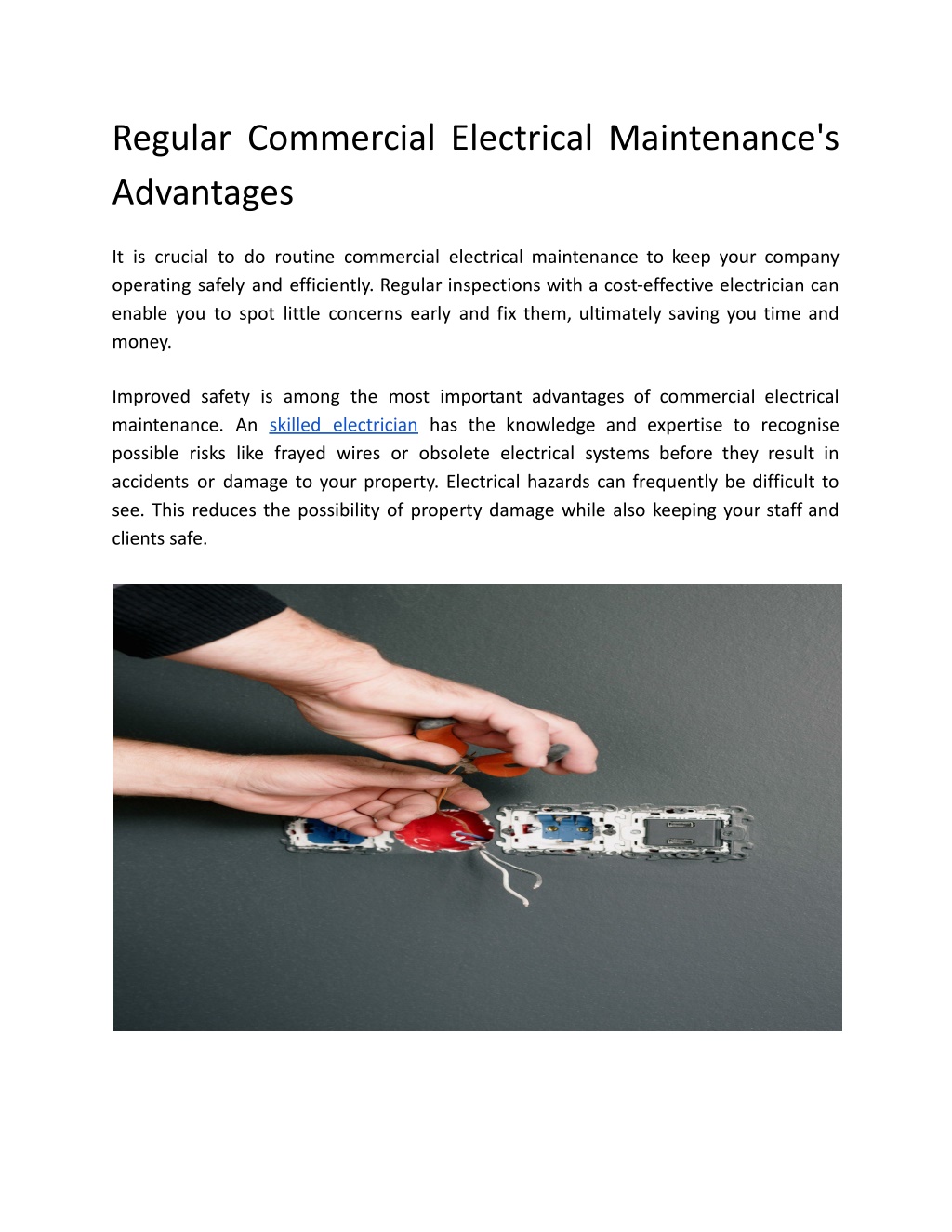 Regular Commercial Electrical Maintenance's Advantages

It is crucial to do routine commercial electrical maintenance to keep your company operating safely and efficiently. Regular inspections with a cost-effective electrician can enable you to spot little concerns early and fix them, ultimately saving you time and money.

Improved safety is among the most important advantages of commercial electrical maintenance. An skilled electrician has the knowledge and expertise to recognise possible risks like frayed wires or obsolete electrical systems before they result in accidents or damage to your property. Electrical hazards can frequently be difficult to see. This reduces the possibility of property damage while also keeping your staff and clients safe.